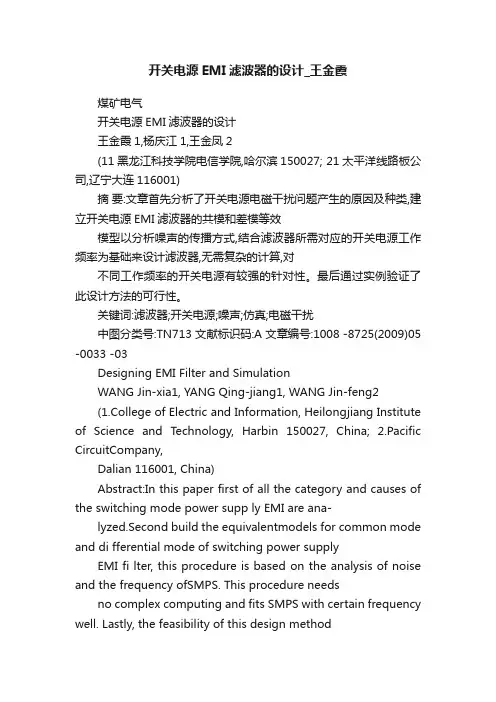 开关电源 EMI 滤波器的设计_王金霞

煤矿电气

开关电源 EMI 滤波器的设计

王金霞 1,杨庆江 1,王金凤 2

(11 黑龙江科技学院电信学院,哈尔滨 150027; 21 太平洋线路板公司,辽宁大连 116001)

摘 要:文章首先分析了开关电源电磁干扰问题产生的原因及种类,建立开关电源 EMI 滤波器的共模和差模等效

模型以分析噪声的传播方式,结合滤波器所需对应的开关电源工作频率为基础来设计滤波器,无需复杂的计算,对

不同工作频率的开关电源有较强的针对性。最后通过实例验证了此设计方法的可行性。

关键词:滤波器;开关电源;噪声;仿真;电磁干扰

中图分类号:TN713 文献标识码:A 文章编号:1008 -8725(2009)05 -0033 -03

Designing EMI Filter and Simulation

WANG Jin-xia1, YANG Qing-jiang1, WANG Jin-feng2

(1.College of Electric and Information, Heilongjiang Institute of Science and Technology, Harbin 150027, China; 2.Pacific CircuitCompany,

Dalian 116001, China)

Abstract:In this paper first of all the category and causes of the switching mode power supp ly EMI are ana-

lyzed.Second build the equivalentmodels for common mode and di fferential mode of switching power supply

EMI fi lter, this procedure is based on the analysis of noise and the frequency ofSMPS. This procedure needs

no complex computing and fits SMPS with certain frequency well. Lastly, the feasibility of this design method